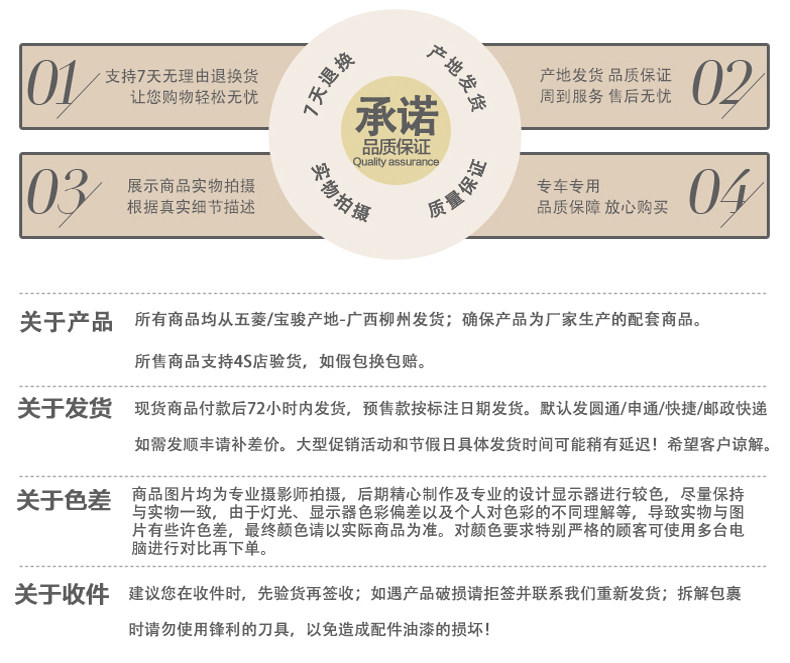 01
支持7天无理由退换货
让您购物轻松无忧

7天退换

产地发货

承诺
品质保证
Quality assurance

实物拍摄

质量保证

产地发货 品质保证
周到服务 售后无忧
02

03
展示商品实物拍摄
根据真实细节描述

专车专用
品质保障 放心购买
04

关于产品 所有商品均从五菱/宝骏产地-广西柳州发货；确保产品为厂家生产的配套商品。

所售商品支持4S店验货，如假包换包赔。

关于发货 现货商品付款后72小时内发货，预售款按标注日期发货。默认发圆通/申通/快捷/邮政快递

如需发顺丰请补差价。大型促销活动和节假日具体发货时间可能稍有延迟！希望客户谅解。

关于色差 商品图片均为专业摄影师拍摄，后期精心制作及专业的设计显示器进行较色，尽量保持与实物一致，由于灯光、显示器色彩偏差以及个人对色彩的不同理解等，导致实物与图片有些许色差，最终颜色请以实际商品为准。对颜色要求特别严格的顾客可使用多台电脑进行对比再下单。

关于收件 建议您在收件时，先验货再签收；如遇产品破损请拒签并联系我们重新发货；拆解包裹

时请勿使用锋利的刀具，以免造成配件油漆的损坏！